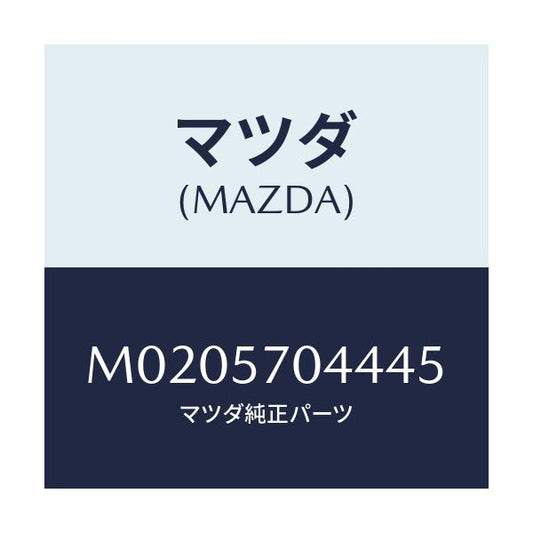 マツダ
(MAZDA)

M0205704445
マツダ純正パーツ